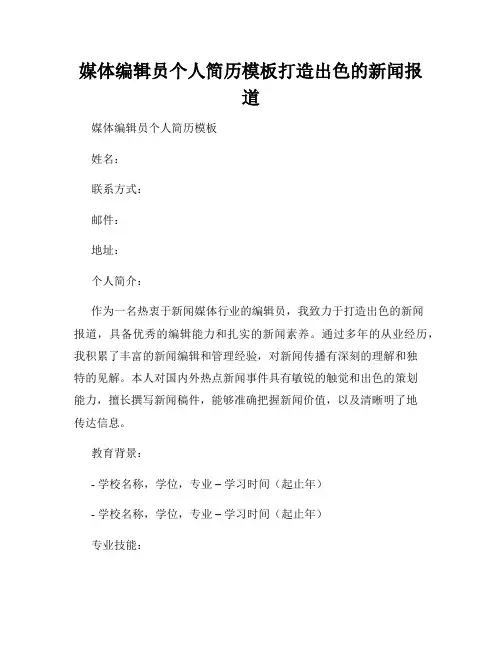 媒体编辑员个人简历模板打造出色的新闻报道

媒体编辑员个人简历模板

姓名：

联系方式：

邮件：

地址：

个人简介：

作为一名热衷于新闻媒体行业的编辑员，我致力于打造出色的新闻报道，具备优秀的编辑能力和扎实的新闻素养。通过多年的从业经历，我积累了丰富的新闻编辑和管理经验，对新闻传播有深刻的理解和独特的见解。本人对国内外热点新闻事件具有敏锐的触觉和出色的策划能力，擅长撰写新闻稿件，能够准确把握新闻价值，以及清晰明了地传达信息。

教育背景：

- 学校名称，学位，专业 – 学习时间（起止年）

- 学校名称，学位，专业 – 学习时间（起止年）

专业技能：